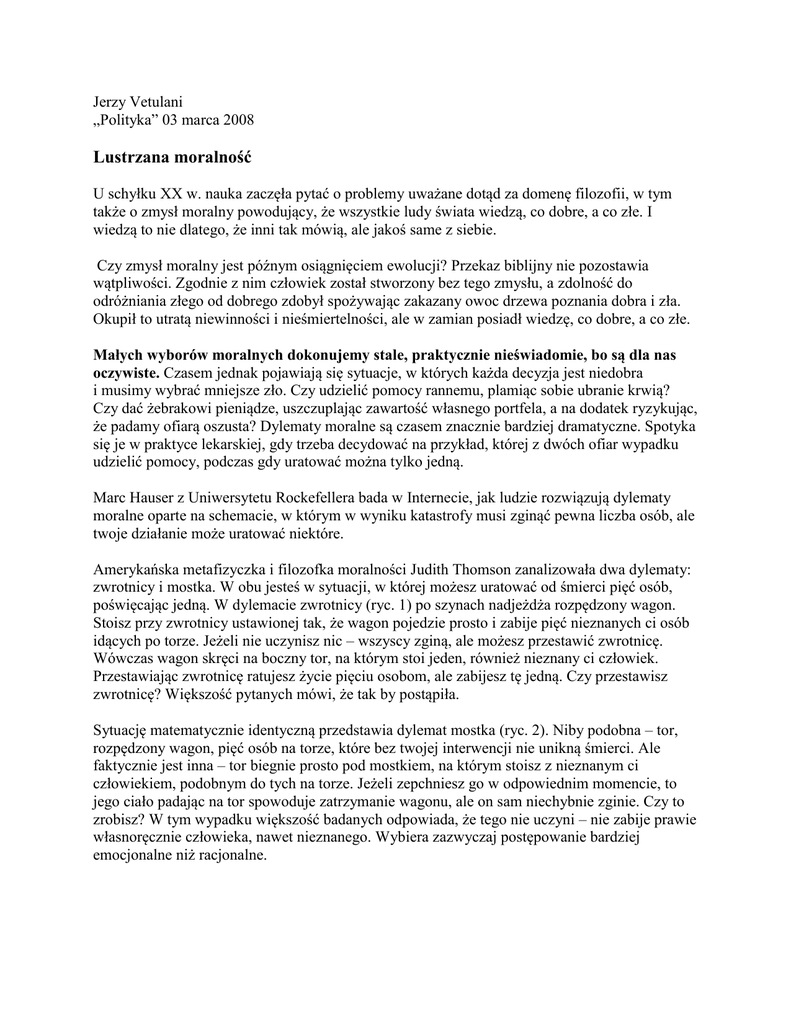 Jerzy Vetulani
„Polityka” 03 marca 2008

Lustrzana moralność

U schyłku XX w. nauka zaczęła pytać o problemy uważane dotąd za domenę filozofii, w tym także o zmysł moralny powodujący, że wszystkie ludy świata wiedzą, co dobre, a co złe. I wiedzą to nie dlatego, że inni tak mówią, ale jakoś same z siebie.

Czy zmysł moralny jest późnym osiągnięciem ewolucji? Przekaz biblijny nie pozostawia wątpliwości. Zgodnie z nim człowiek został stworzony bez tego zmysłu, a zdolność do odróżniania złego od dobrego zdobył spożywając zakazany owoc drzewa poznania dobra i zła. Okupił to utratą niewinności i nieśmiertelności, ale w zamian posiadł wiedzę, co dobre, a co złe.

Małych wyborów moralnych dokonujemy stale, praktycznie nieświadomie, bo są dla nas oczywiste. Czasem jednak pojawiają się sytuacje, w których każda decyzja jest niedobra i musimy wybrać mniejsze zło. Czy udzielić pomocy rannemu, plamiąc sobie ubranie krwią? Czy dać żebrakowi pieniądze, uszczuplając zawartość własnego portfela, a na dodatek ryzykując, że padamy ofiarą oszusta? Dylematy moralne są czasem znacznie bardziej dramatyczne. Spotyka się je w praktyce lekarskiej, gdy trzeba decydować na przykład, której z dwóch ofiar wypadku udzielić pomocy, podczas gdy uratować można tylko jedną.

Marc Hauser z Uniwersytetu Rockefellera bada w Internecie, jak ludzie rozwiązują dylematy moralne oparte na schemacie, w którym w wyniku katastrofy musi zginąć pewna liczba osób, ale twoje działanie może uratować niektóre.

Amerykańska metafizyczka i filozofka moralności Judith Thomson zanalizowała dwa dylematy: zwrotnicy i mostka. W obu jesteś w sytuacji, w której możesz uratować od śmierci pięć osób, poświęcając jedną. W dylemacie zwrotnicy (ryc. 1) po szynach nadjeżdża rozpędzony wagon. Stoisz przy zwrotnicy ustawionej tak, że wagon pojedzie prosto i zabije pięć nieznanych ci osób idących po torze. Jeżeli nie uczynisz nic – wszyscy zginą, ale możesz przestawić zwrotnicę. Wówczas wagon skręci na boczny tor, na którym stoi jeden, również nieznany ci człowiek. Przestawiając zwrotnicę ratujesz życie pięciu osobom, ale zabijesz tę jedną. Czy przestawisz zwrotnicę? Większość pytanych mówi, że tak by postąpiła.

Sytuację matematycznie identyczną przedstawia dylemat mostka (ryc. 2). Niby podobna – tor, rozpędzony wagon, pięć osób na torze, które bez twojej interwencji nie unikną śmierci. Ale faktycznie jest inna – tor biegnie prosto pod mostkiem, na którym stoisz z nieznanym ci człowiekiem, podobnym do tych na torze. Jeżeli zepchniesz go w odpowiednim momencie, to jego ciało padając na tor spowoduje zatrzymanie wagonu, ale on sam niechybnie zginie. Czy to zrobisz? W tym wypadku większość badanych odpowiada, że tego nie uczyni – nie zabije prawie własnoręcznie człowieka, nawet nieznanego. Wybiera zazwyczaj postępowanie bardziej emocjonalne niż racjonalne.